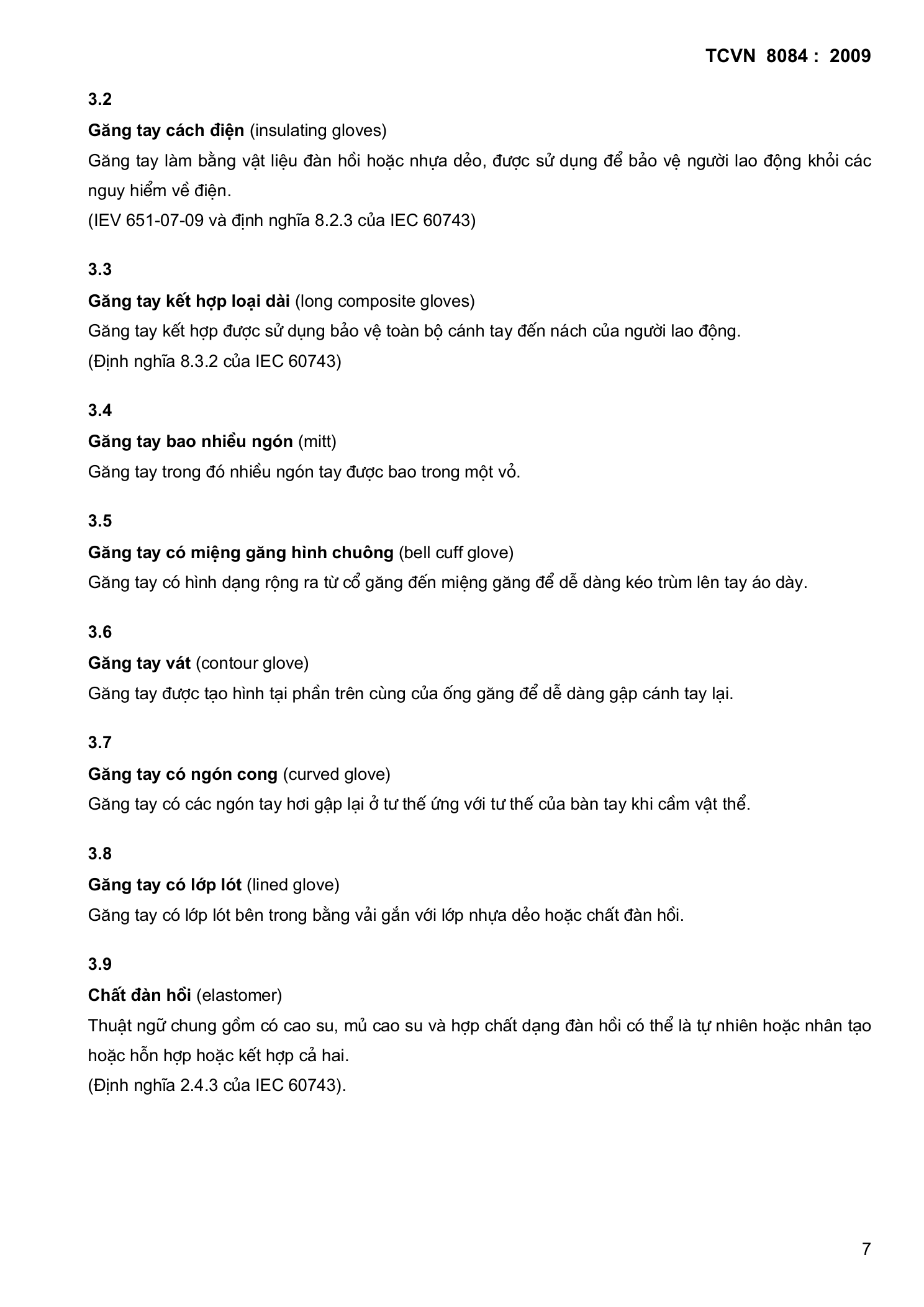 TCVN 8084 : 2009

3.2

Găng tay cách điện (insulating gloves)

Găng tay làm bằng vật liệu đàn hồi hoặc nhựa dẻo, được sử dụng để bảo vệ người lao động khỏi các nguy hiểm về điện.

(IEV 651-07-09 và định nghĩa 8.2.3 của IEC 60743)

3.3

Găng tay kết hợp loại dài (long composite gloves)

Găng tay kết hợp được sử dụng bảo vệ toàn bộ cánh tay đến nách của người lao động.

(Định nghĩa 8.3.2 của IEC 60743)

3.4

Găng tay bao nhiều ngón (mitt)

Găng tay trong đó nhiều ngón tay được bao trong một vỏ.

3.5

Găng tay có miệng găng hình chuông (bell cuff glove)

Găng tay có hình dạng rộng ra từ cổ găng đến miệng găng để dễ dàng kéo trùm lên tay áo dày.

3.6

Găng tay vát (contour glove)

Găng tay được tạo hình tại phần trên cùng của ống găng để dễ dàng gập cánh tay lại.

3.7

Găng tay có ngón cong (curved glove)

Găng tay có các ngón tay hơi gập lại ở tư thế ứng với tư thế của bàn tay khi cầm vật thể.

3.8

Găng tay có lớp lót (lined glove)

Găng tay có lớp lót bên trong bằng vải gắn với lớp nhựa dẻo hoặc chất đàn hồi.

3.9

Chất đàn hồi (elastomer)

Thuật ngữ chung gồm có cao su, mủ cao su và hợp chất dạng đàn hồi có thể là tự nhiên hoặc nhân tạo hoặc hỗn hợp hoặc kết hợp cả hai.

(Định nghĩa 2.4.3 của IEC 60743).

7